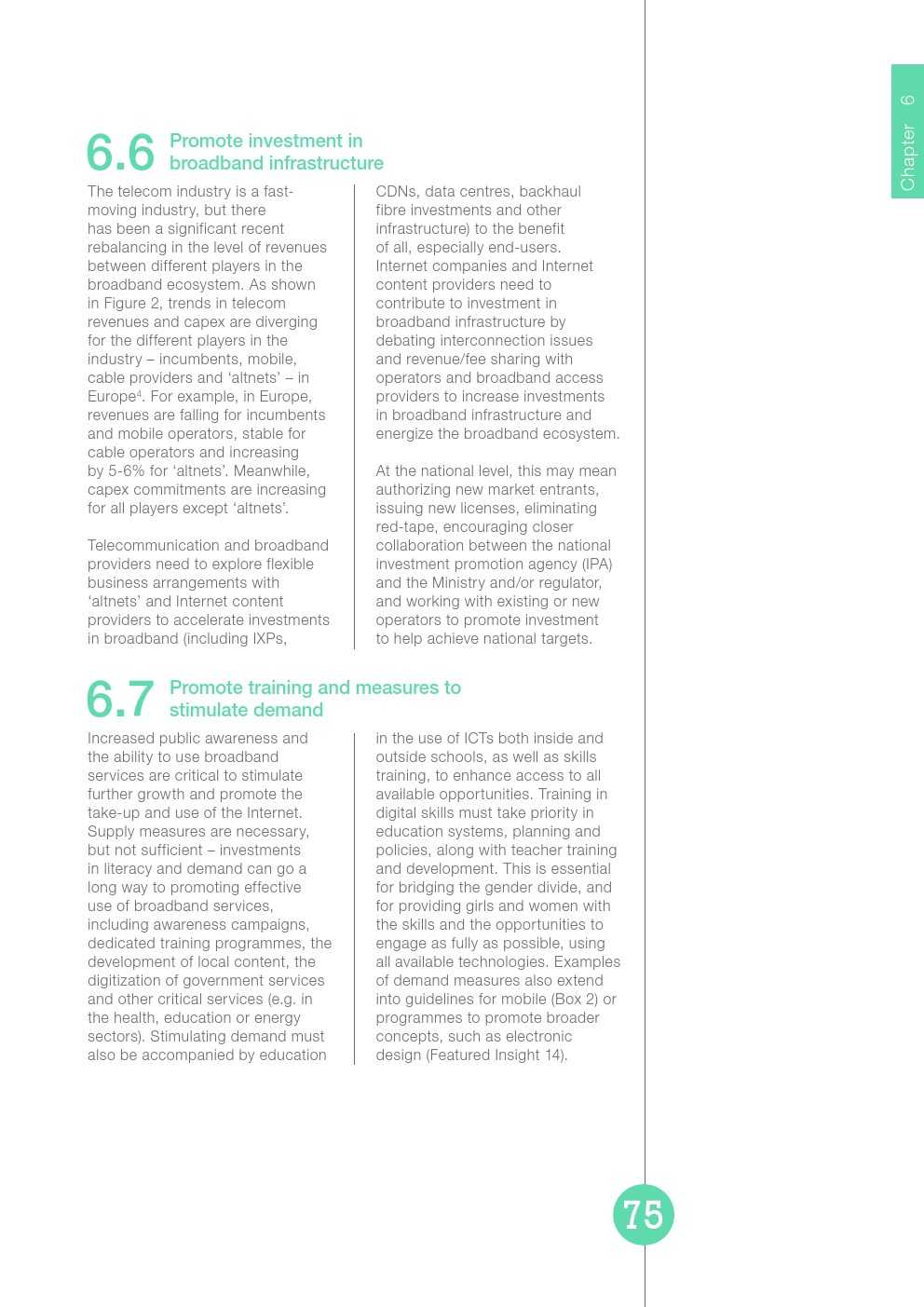 Chapter 6

6.6 Promote investment in broadband infrastructure

The telecom industry is a fast-moving industry, but there has been a significant recent rebalancing in the level of revenues between different players in the broadband ecosystem. As shown in Figure 2, trends in telecom revenues and capex are diverging for the different players in the industry – incumbents, mobile, cable providers and 'altnets' – in Europe$^4$. For example, in Europe, revenues are falling for incumbents and mobile operators, stable for cable operators and increasing by 5-6% for 'altnets'. Meanwhile, capex commitments are increasing for all players except 'altnets'.

Telecommunication and broadband providers need to explore flexible business arrangements with 'altnets' and Internet content providers to accelerate investments in broadband (including IXPs, CDNs, data centres, backhaul fibre investments and other infrastructure) to the benefit of all, especially end-users. Internet companies and Internet content providers need to contribute to investment in broadband infrastructure by debating interconnection issues and revenue/fee sharing with operators and broadband access providers to increase investments in broadband infrastructure and energize the broadband ecosystem.

At the national level, this may mean authorizing new market entrants, issuing new licenses, eliminating red-tape, encouraging closer collaboration between the national investment promotion agency (IPA) and the Ministry and/or regulator, and working with existing or new operators to promote investment to help achieve national targets.

6.7 Promote training and measures to stimulate demand

Increased public awareness and the ability to use broadband services are critical to stimulate further growth and promote the take-up and use of the Internet. Supply measures are necessary, but not sufficient – investments in literacy and demand can go a long way to promoting effective use of broadband services, including awareness campaigns, dedicated training programmes, the development of local content, the digitization of government services and other critical services (e.g. in the health, education or energy sectors). Stimulating demand must also be accompanied by education in the use of ICTs both inside and outside schools, as well as skills training, to enhance access to all available opportunities. Training in digital skills must take priority in education systems, planning and policies, along with teacher training and development. This is essential for bridging the gender divide, and for providing girls and women with the skills and the opportunities to engage as fully as possible, using all available technologies. Examples of demand measures also extend into guidelines for mobile (Box 2) or programmes to promote broader concepts, such as electronic design (Featured Insight 14).

75